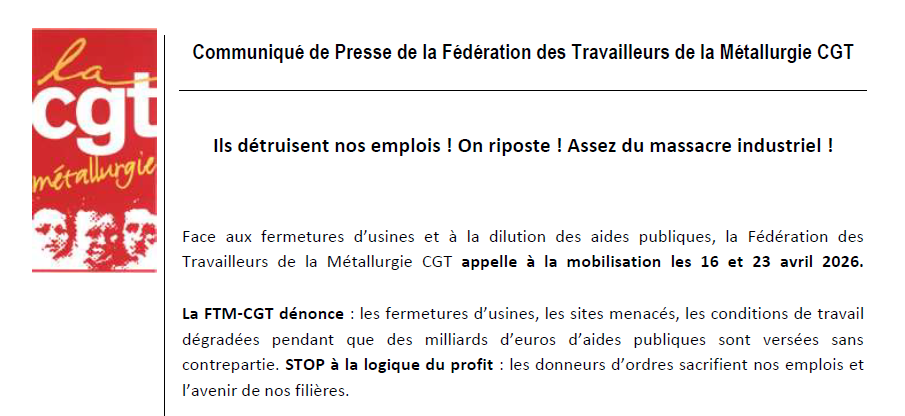 la
cgt
métallurgie

Communiqué de Presse de la Fédération des Travailleurs de la Métallurgie CGT

Ils détruisent nos emplois ! On riposte ! Assez du massacre industriel !

Face aux fermetures d'usines et à la dilution des aides publiques, la Fédération des Travailleurs de la Métallurgie CGT appelle à la mobilisation les 16 et 23 avril 2026.

La FTM-CGT dénonce : les fermetures d'usines, les sites menacés, les conditions de travail dégradées pendant que des milliards d'euros d'aides publiques sont versées sans contrepartie. STOP à la logique du profit : les donneurs d'ordres sacrifient nos emplois et l'avenir de nos filières.